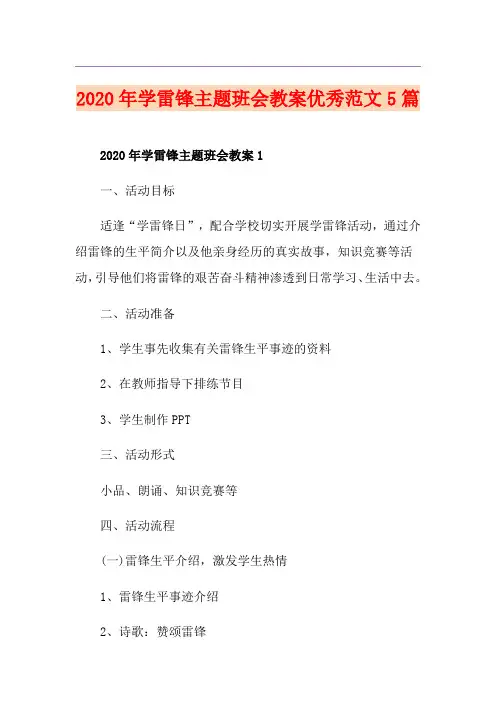 2020年学雷锋主题班会教案优秀范文5篇

2020年学雷锋主题班会教案1

一、活动目标

适逢“学雷锋日”，配合学校切实开展学雷锋活动，通过介绍雷锋的生平简介以及他亲身经历的真实故事，知识竞赛等活动，引导他们将雷锋的艰苦奋斗精神渗透到日常学习、生活中去。

二、活动准备

1、学生事先收集有关雷锋生平事迹的资料

2、在教师指导下排练节目

3、学生制作PPT

三、活动形式

小品、朗诵、知识竞赛等

四、活动流程

(一)雷锋生平介绍，激发学生热情

1、雷锋生平事迹介绍

2、诗歌：赞颂雷锋